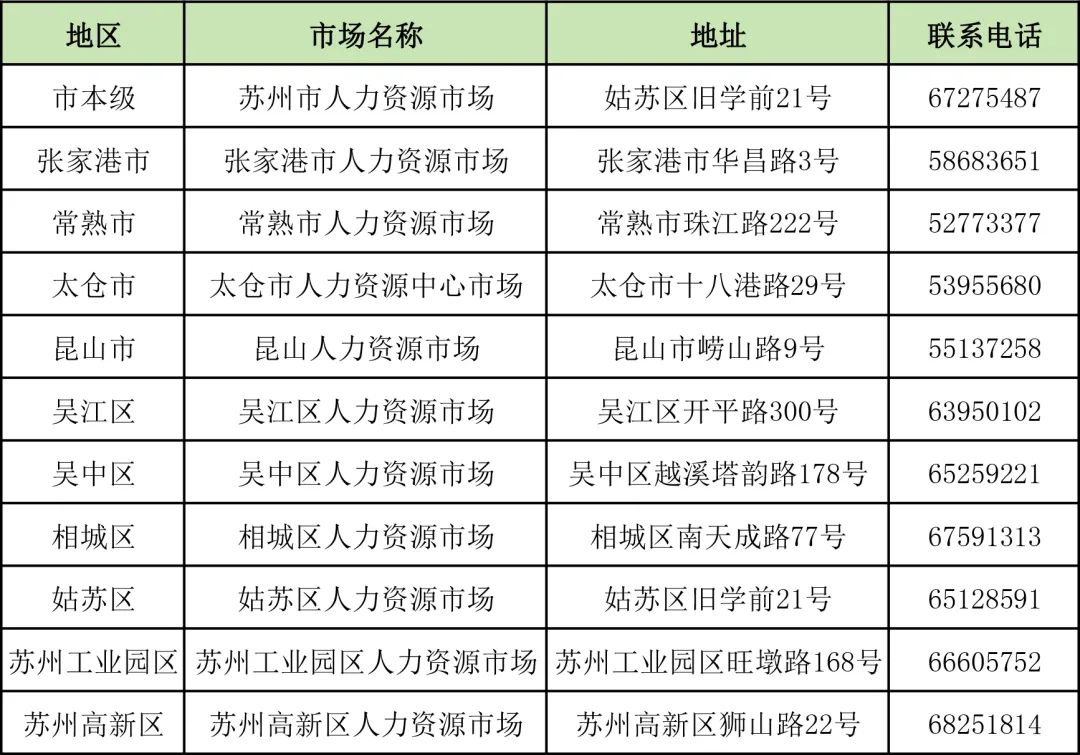 | 地区 | 市场名称 | 地址 | 联系电话 |
|---|---|---|---|
| 市本级 | 苏州市人力资源市场 | 姑苏区旧学前21号 | 67275487 |
| 张家港市 | 张家港市人力资源市场 | 张家港市华昌路3号 | 58683651 |
| 常熟市 | 常熟市人力资源市场 | 常熟市珠江路222号 | 52773377 |
| 太仓市 | 太仓市人力资源中心市场 | 太仓市十八港路29号 | 53955680 |
| 昆山市 | 昆山人力资源市场 | 昆山市崂山路9号 | 55137258 |
| 吴江区 | 吴江区人力资源市场 | 吴江区开平路300号 | 63950102 |
| 吴中区 | 吴中区人力资源市场 | 吴中区越溪塔韵路178号 | 65259221 |
| 相城区 | 相城区人力资源市场 | 相城区南天成路77号 | 67591313 |
| 姑苏区 | 姑苏区人力资源市场 | 姑苏区旧学前21号 | 65128591 |
| 苏州工业园区 | 苏州工业园区人力资源市场 | 苏州工业园区旺墩路168号 | 66605752 |
| 苏州高新区 | 苏州高新区人力资源市场 | 苏州高新区狮山路22号 | 68251814 |